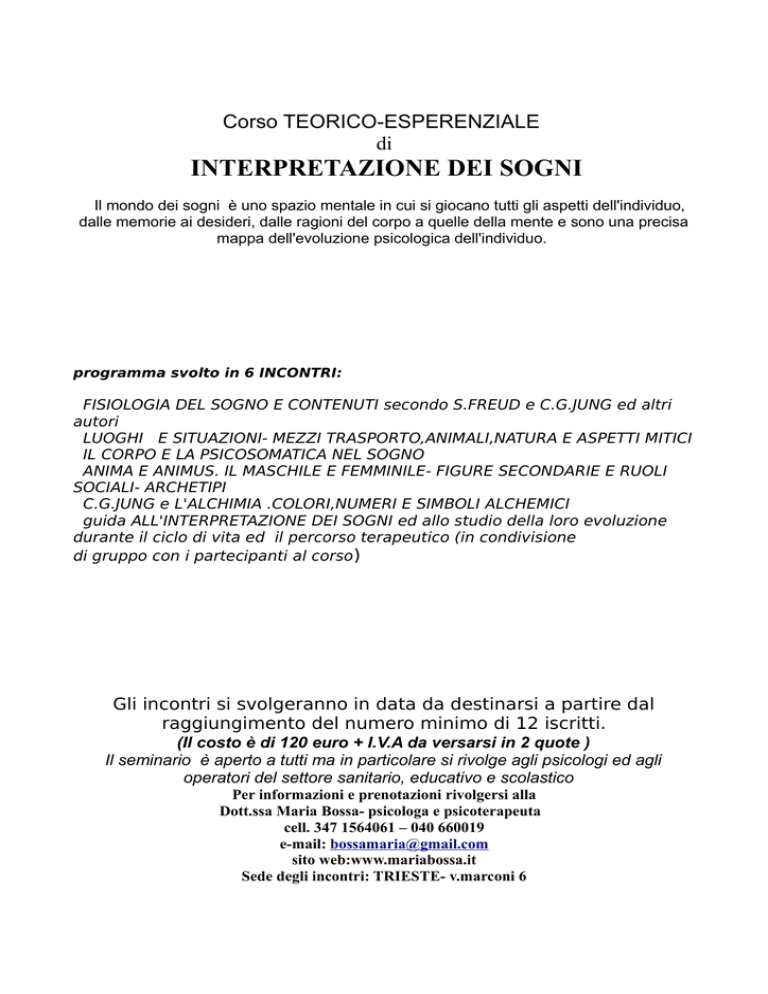 Corso TEORICO-ESPERENZIALE
di
INTERPRETAZIONE DEI SOGNI

Il mondo dei sogni è uno spazio mentale in cui si giocano tutti gli aspetti dell'individuo, dalle memorie ai desideri, dalle ragioni del corpo a quelle della mente e sono una precisa mappa dell'evoluzione psicologica dell'individuo.

programma svolto in 6 INCONTRI:

FISIOLOGIA DEL SOGNO E CONTENUTI secondo S.FREUD e C.G.JUNG ed altri autori
LUOGHI E SITUAZIONI- MEZZI TRASPORTO,ANIMALI,NATURA E ASPETTI MITICI
IL CORPO E LA PSICOSOMATICA NEL SOGNO
ANIMA E ANIMUS. IL MASCHILE E FEMMINILE- FIGURE SECONDARIE E RUOLI SOCIALI- ARCHETIPI
C.G.JUNG e L'ALCHIMIA .COLORI,NUMERI E SIMBOLI ALCHEMICI
guida ALL'INTERPRETAZIONE DEI SOGNI ed allo studio della loro evoluzione durante il ciclo di vita ed il percorso terapeutico (in condivisione di gruppo con i partecipanti al corso)

Gli incontri si svolgeranno in data da destinarsi a partire dal raggiungimento del numero minimo di 12 iscritti.
(Il costo è di 120 euro + I.V.A da versarsi in 2 quote )
Il seminario è aperto a tutti ma in particolare si rivolge agli psicologi ed agli operatori del settore sanitario, educativo e scolastico
Per informazioni e prenotazioni rivolgersi alla
Dott.ssa Maria Bossa- psicologa e psicoterapeuta
cell. 347 1564061 – 040 660019
e-mail: bossamaria@gmail.com
sito web:www.mariabossa.it
Sede degli incontri: TRIESTE- v.marconi 6